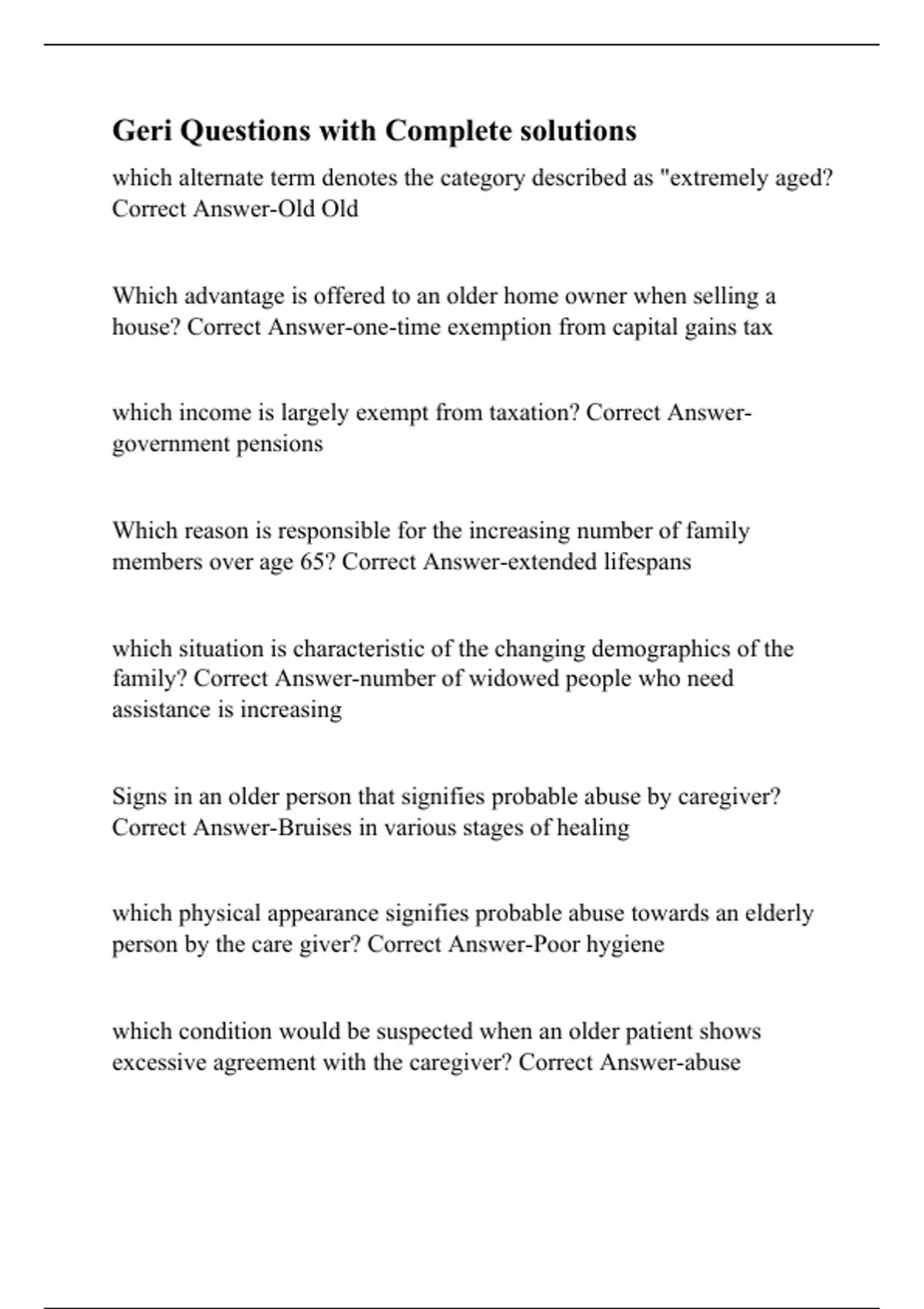 Geri Questions with Complete solutions

which alternate term denotes the category described as "extremely aged? Correct Answer-Old Old

Which advantage is offered to an older home owner when selling a house? Correct Answer-one-time exemption from capital gains tax

which income is largely exempt from taxation? Correct Answer-government pensions

Which reason is responsible for the increasing number of family members over age 65? Correct Answer-extended lifespans

which situation is characteristic of the changing demographics of the family? Correct Answer-number of widowed people who need assistance is increasing

Signs in an older person that signifies probable abuse by caregiver? Correct Answer-Bruises in various stages of healing

which physical appearance signifies probable abuse towards an elderly person by the care giver? Correct Answer-Poor hygiene

which condition would be suspected when an older patient shows excessive agreement with the caregiver? Correct Answer-abuse